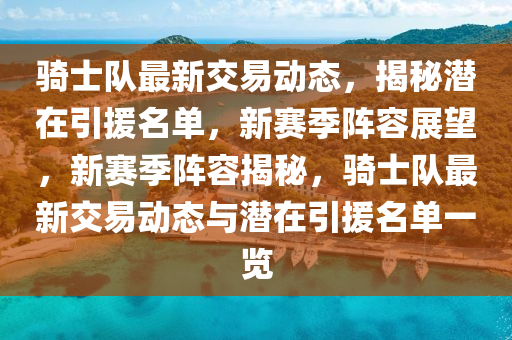 骑士队最新交易动态，揭秘潜在引援名单，新赛季阵容展望，新赛季阵容揭秘，骑士队最新交易动态与潜在引援名单一览